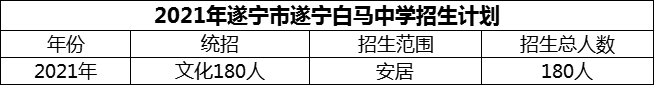 2021年遂宁市遂宁白马中学招生计划

| 年份 | 统招 | 招生范围 | 招生总人数 |
|---|---|---|---|
| 2021年 | 文化180人 | 安居 | 180人 |